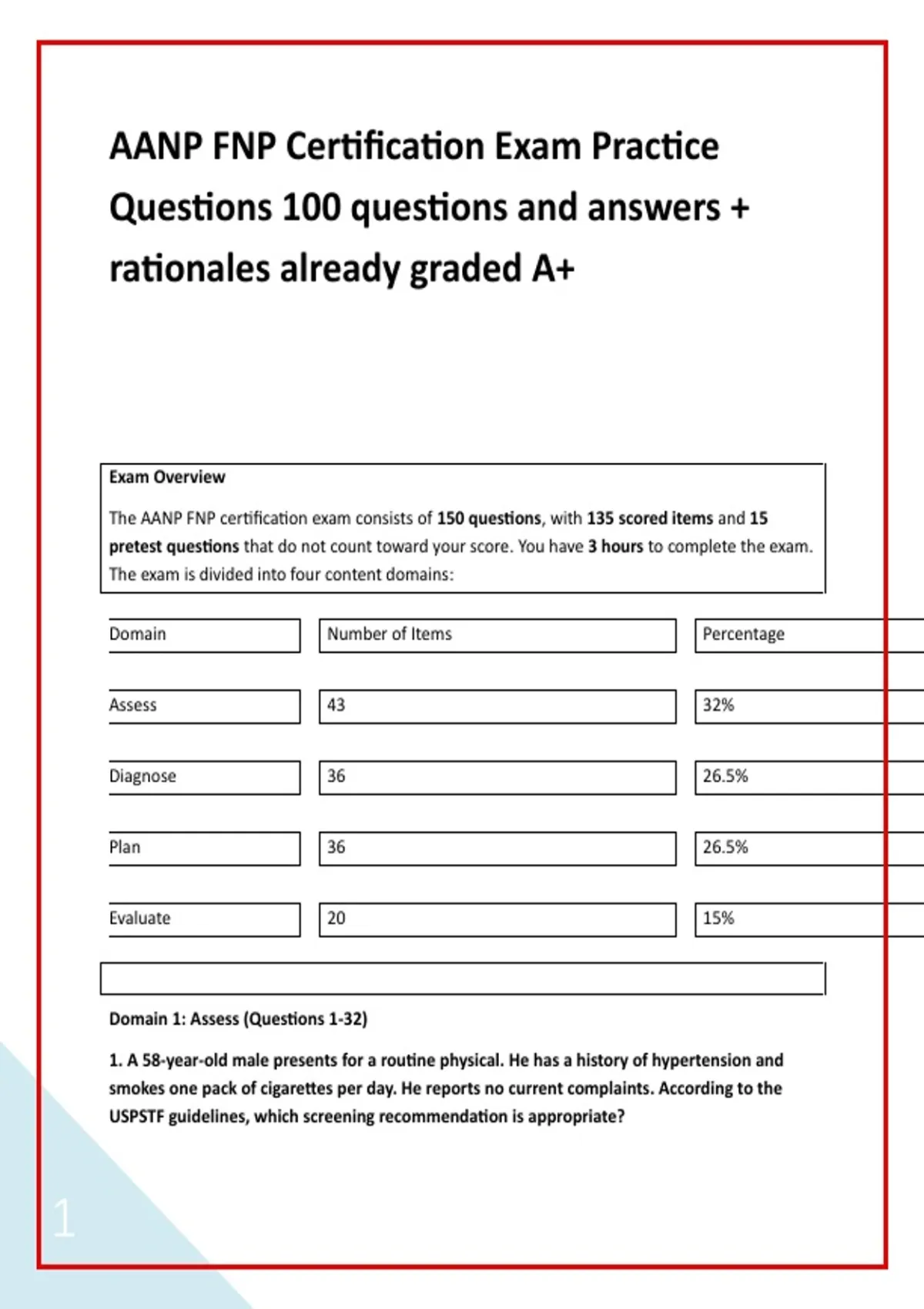 AANP FNP Certification Exam Practice Questions 100 questions and answers + rationales already graded A+

Exam Overview

The AANP FNP certification exam consists of 150 questions, with 135 scored items and 15 pretest questions that do not count toward your score. You have 3 hours to complete the exam. The exam is divided into four content domains:

| Domain | Number of Items | Percentage |
|---|---|---|
| Assess | 43 | 32% |
| Diagnose | 36 | 26.5% |
| Plan | 36 | 26.5% |
| Evaluate | 20 | 15% |

Domain 1: Assess (Questions 1-32)

1. A 58-year-old male presents for a routine physical. He has a history of hypertension and smokes one pack of cigarettes per day. He reports no current complaints. According to the USPSTF guidelines, which screening recommendation is appropriate?

1